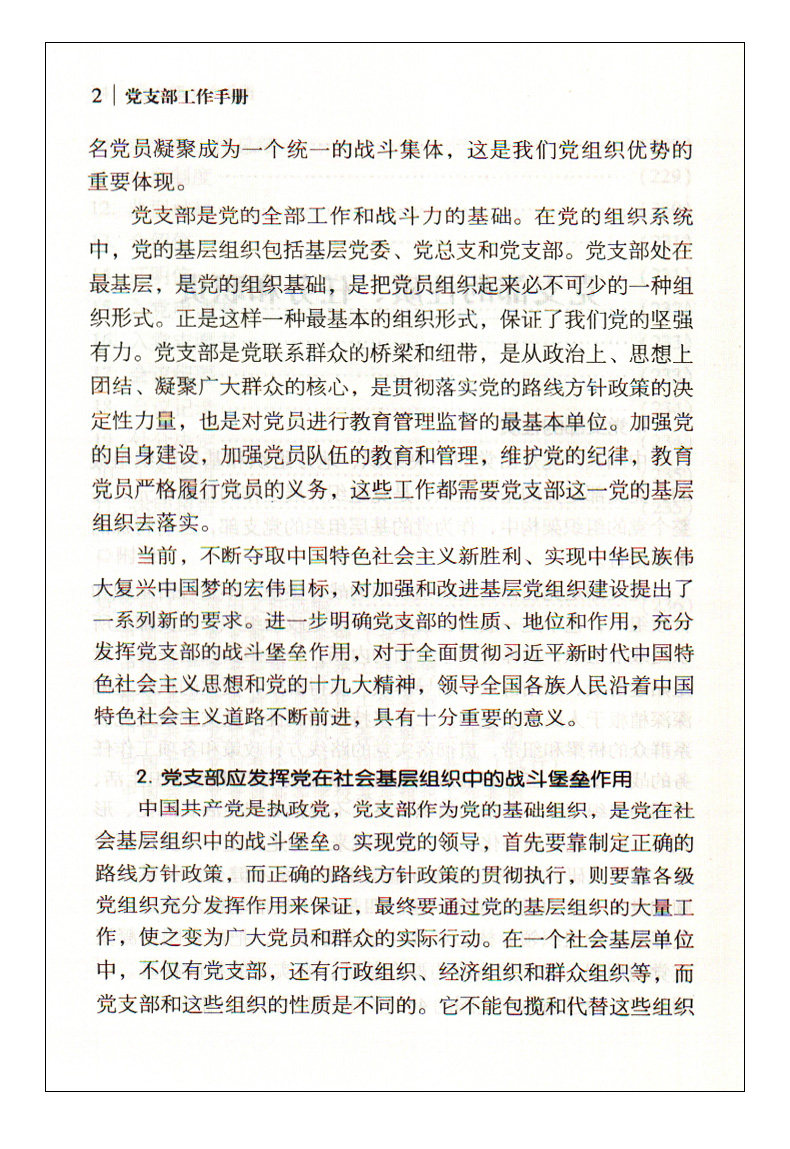 2 | 党支部工作手册

名党员凝聚成为一个统一的战斗集体，这是我们党组织优势的重要体现。

党支部是党的全部工作和战斗力的基础。在党的组织系统中，党的基层组织包括基层党委、党总支和党支部。党支部处在最基层，是党的组织基础，是把党员组织起来必不可少的一种组织形式。正是这样一种最基本的组织形式，保证了我们党的坚强有力。党支部是党联系群众的桥梁和纽带，是从政治上、思想上团结、凝聚广大群众的核心，是贯彻落实党的路线方针政策的决定性力量，也是对党员进行教育管理监督的最基本单位。加强党的自身建设，加强党员队伍的教育和管理，维护党的纪律，教育党员严格履行党员的义务，这些工作都需要党支部这一党的基层组织去落实。

当前，不断夺取中国特色社会主义新胜利、实现中华民族伟大复兴中国梦的宏伟目标，对加强和改进基层党组织建设提出了一系列新的要求。进一步明确党支部的性质、地位和作用，充分发挥党支部的战斗堡垒作用，对于全面贯彻习近平新时代中国特色社会主义思想和党的十九大精神，领导全国各族人民沿着中国特色社会主义道路不断前进，具有十分重要的意义。

2. 党支部应发挥党在社会基层组织中的战斗堡垒作用

中国共产党是执政党，党支部作为党的基础组织，是党在社会基层组织中的战斗堡垒。实现党的领导，首先要靠制定正确的路线方针政策，而正确的路线方针政策的贯彻执行，则要靠各级党组织充分发挥作用来保证，最终要通过党的基层组织的大量工作，使之变为广大党员和群众的实际行动。在一个社会基层单位中，不仅有党支部，还有行政组织、经济组织和群众组织等，而党支部和这些组织的性质是不同的。它不能包揽和代替这些组织